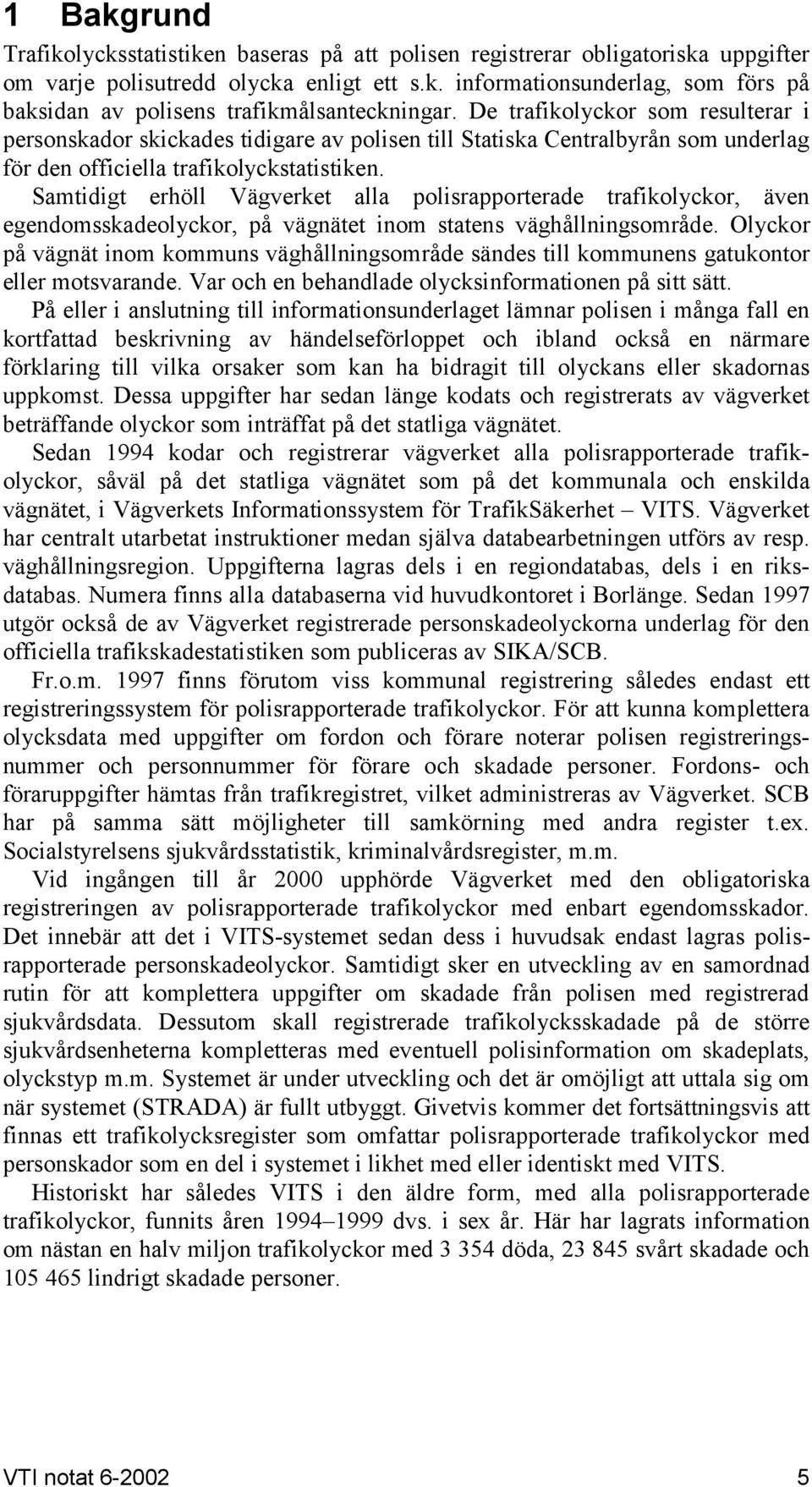 1 Bakgrund

Trafikolycksstatistiken baseras på att polisen registrerar obligatoriska uppgifter om varje polisutredd olycka enligt ett s.k. informationsunderlag, som förs på baksidan av polisens trafikmålsanteckningar. De trafikolyckor som resulterar i personskador skickades tidigare av polisen till Statiska Centralbyrån som underlag för den officiella trafikolyckstatistiken. Samtidigt erhöll Vägverket alla polisrapporterade trafikolyckor, även egendomsskadeolyckor, på vägnätet inom statens väghållningsområde. Olyckor på vägnät inom kommuns väghållningsområde sändes till kommunens gatukontor eller motsvarande. Var och en behandlade olycksinformationen på sitt sätt.

På eller i anslutning till informationsunderlaget lämnar polisen i många fall en kortfattad beskrivning av händelseförloppet och ibland också en närmare förklaring till vilka orsaker som kan ha bidragit till olyckans eller skadornas uppkomst. Dessa uppgifter har sedan länge kodats och registrerats av vägverket beträffande olyckor som inträffat på det statliga vägnätet.

Sedan 1994 kodar och registrerar vägverket alla polisrapporterade trafikolyckor, såväl på det statliga vägnätet som på det kommunala och enskilda vägnätet, i Vägverkets Informationssystem för TrafikSäkerhet – VITS. Vägverket har centralt utarbetat instruktioner medan själva databearbetningen utförs av resp. väghållningsregion. Uppgifterna lagras dels i en regiondatabas, dels i en riksdatabas. Numera finns alla databaserna vid huvudkontoret i Borlänge. Sedan 1997 utgör också de av Vägverket registrerade personskadeolyckorna underlag för den officiella trafikskadestatistiken som publiceras av SIKA/SCB.

Fr.o.m. 1997 finns förutom viss kommunal registrering således endast ett registreringssystem för polisrapporterade trafikolyckor. För att kunna komplettera olycksdata med uppgifter om fordon och förare noterar polisen registreringsnummer och personnummer för förare och skadade personer. Fordons- och föraruppgifter hämtas från trafikregistret, vilket administreras av Vägverket. SCB har på samma sätt möjligheter till samkörning med andra register t.ex. Socialstyrelsens sjukvårdsstatistik, kriminalvårdsregister, m.m.

Vid ingången till år 2000 upphörde Vägverket med den obligatoriska registreringen av polisrapporterade trafikolyckor med enbart egendomsskador. Det innebär att det i VITS-systemet sedan dess i huvudsak endast lagras polisrapporterade personskadeolyckor. Samtidigt sker en utveckling av en samordnad rutin för att komplettera uppgifter om skadade från polisen med registrerad sjukvårdsdata. Dessutom skall registrerade trafikolycksskadade på de större sjukvårdsenheterna kompletteras med eventuell polisinformation om skadeplats, olyckstyp m.m. Systemet är under utveckling och det är omöjligt att uttala sig om när systemet (STRADA) är fullt utbyggt. Givetvis kommer det fortsättningsvis att finnas ett trafikolycksregister som omfattar polisrapporterade trafikolyckor med personskador som en del i systemet i likhet med eller identiskt med VITS.

Historiskt har således VITS i den äldre form, med alla polisrapporterade trafikolyckor, funnits åren 1994–1999 dvs. i sex år. Här har lagrats information om nästan en halv miljon trafikolyckor med 3 354 döda, 23 845 svårt skadade och 105 465 lindrigt skadade personer.

VTI notat 6-2002 5